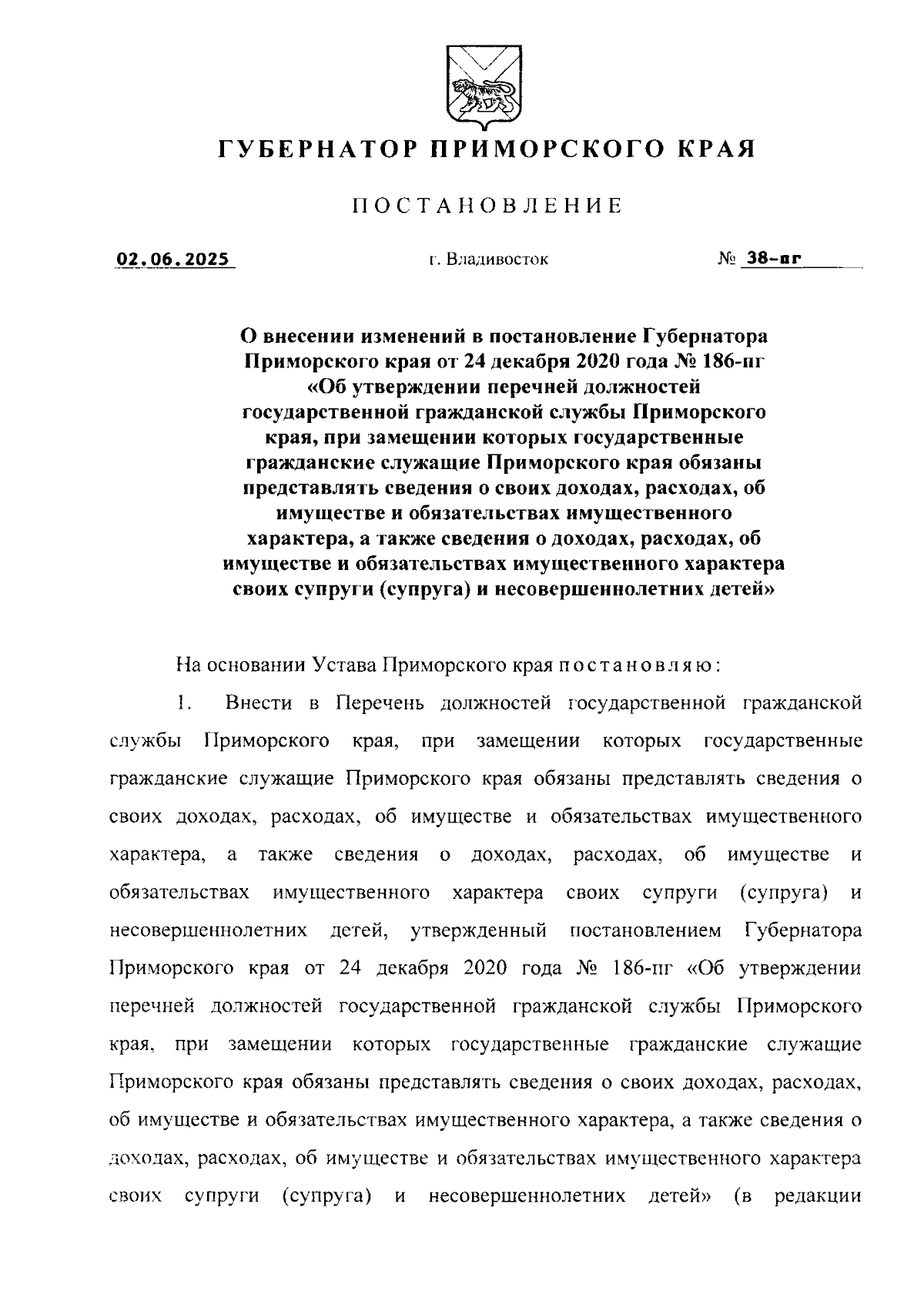 ГУБЕРНАТОР ПРИМОРСКОГО КРАЯ

ПОСТАНОВЛЕНИЕ

02.06.2025 г. Владивосток № 38-пг

О внесении изменений в постановление Губернатора Приморского края от 24 декабря 2020 года № 186-пг «Об утверждении перечней должностей государственной гражданской службы Приморского края, при замещении которых государственные гражданские служащие Приморского края обязаны представлять сведения о своих доходах, расходах, об имуществе и обязательствах имущественного характера, а также сведения о доходах, расходах, об имуществе и обязательствах имущественного характера своих супруги (супруга) и несовершеннолетних детей»

На основании Устава Приморского края постановляю:

1. Внести в Перечень должностей государственной гражданской службы Приморского края, при замещении которых государственные гражданские служащие Приморского края обязаны представлять сведения о своих доходах, расходах, об имуществе и обязательствах имущественного характера, а также сведения о доходах, расходах, об имуществе и обязательствах имущественного характера своих супруги (супруга) и несовершеннолетних детей, утвержденный постановлением Губернатора Приморского края от 24 декабря 2020 года № 186-пг «Об утверждении перечней должностей государственной гражданской службы Приморского края, при замещении которых государственные гражданские служащие Приморского края обязаны представлять сведения о своих доходах, расходах, об имуществе и обязательствах имущественного характера, а также сведения о доходах, расходах, об имуществе и обязательствах имущественного характера своих супруги (супруга) и несовершеннолетних детей» (в редакции